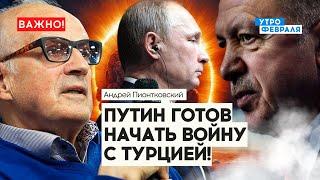 ВАЖНО!

УТРО ФЕВРАЛЯ

Андрей Пионтковский

ПУТИН ГОТОВ НАЧАТЬ ВОЙНУ С ТУРЦИЕЙ!